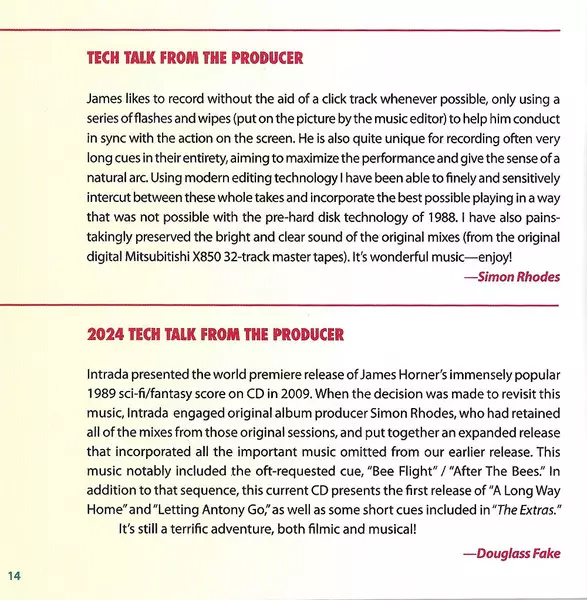 TECH TALK FROM THE PRODUCER

James likes to record without the aid of a click track whenever possible, only using a series of flashes and wipes (put on the picture by the music editor) to help him conduct in sync with the action on the screen. He is also quite unique for recording often very long cues in their entirety, aiming to maximize the performance and give the sense of a natural arc. Using modern editing technology I have been able to finely and sensitively intercut between these whole takes and incorporate the best possible playing in a way that was not possible with the pre-hard disk technology of 1988. I have also painstakingly preserved the bright and clear sound of the original mixes (from the original digital Mitsubitishi X850 32-track master tapes). It's wonderful music—enjoy!

—Simon Rhodes

2024 TECH TALK FROM THE PRODUCER

Intrada presented the world premiere release of James Horner's immensely popular 1989 sci-fi/fantasy score on CD in 2009. When the decision was made to revisit this music, Intrada engaged original album producer Simon Rhodes, who had retained all of the mixes from those original sessions, and put together an expanded release that incorporated all the important music omitted from our earlier release. This music notably included the oft-requested cue, "Bee Flight" / "After The Bees." In addition to that sequence, this current CD presents the first release of "A Long Way Home" and "Letting Antony Go," as well as some short cues included in "The Extras."

It's still a terrific adventure, both filmic and musical!

—Douglass Fake

14